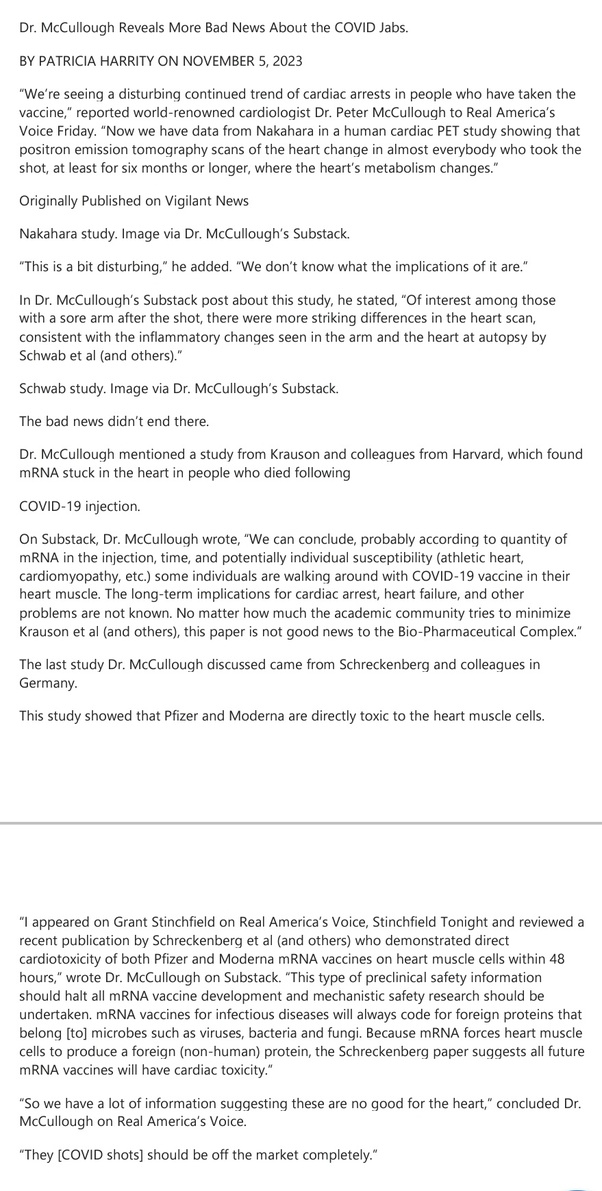 Dr. McCullough Reveals More Bad News About the COVID Jabs.

BY PATRICIA HARRITY ON NOVEMBER 5, 2023

"We're seeing a disturbing continued trend of cardiac arrests in people who have taken the vaccine," reported world-renowned cardiologist Dr. Peter McCullough to Real America's Voice Friday. "Now we have data from Nakahara in a human cardiac PET study showing that positron emission tomography scans of the heart change in almost everybody who took the shot, at least for six months or longer, where the heart's metabolism changes."

Originally Published on Vigilant News

Nakahara study. Image via Dr. McCullough's Substack.

"This is a bit disturbing," he added. "We don't know what the implications of it are."

In Dr. McCullough's Substack post about this study, he stated, "Of interest among those with a sore arm after the shot, there were more striking differences in the heart scan, consistent with the inflammatory changes seen in the arm and the heart at autopsy by Schwab et al (and others)."

Schwab study. Image via Dr. McCullough's Substack.

The bad news didn't end there.

Dr. McCullough mentioned a study from Krauson and colleagues from Harvard, which found mRNA stuck in the heart in people who died following

COVID-19 injection.

On Substack, Dr. McCullough wrote, "We can conclude, probably according to quantity of mRNA in the injection, time, and potentially individual susceptibility (athletic heart, cardiomyopathy, etc.) some individuals are walking around with COVID-19 vaccine in their heart muscle. The long-term implications for cardiac arrest, heart failure, and other problems are not known. No matter how much the academic community tries to minimize Krauson et al (and others), this paper is not good news to the Bio-Pharmaceutical Complex."

The last study Dr. McCullough discussed came from Schreckenberg and colleagues in Germany.

This study showed that Pfizer and Moderna are directly toxic to the heart muscle cells.

"I appeared on Grant Stinchfield on Real America's Voice, Stinchfield Tonight and reviewed a recent publication by Schreckenberg et al (and others) who demonstrated direct cardiotoxicity of both Pfizer and Moderna mRNA vaccines on heart muscle cells within 48 hours," wrote Dr. McCullough on Substack. "This type of preclinical safety information should halt all mRNA vaccine development and mechanistic safety research should be undertaken. mRNA vaccines for infectious diseases will always code for foreign proteins that belong [to] microbes such as viruses, bacteria and fungi. Because mRNA forces heart muscle cells to produce a foreign (non-human) protein, the Schreckenberg paper suggests all future mRNA vaccines will have cardiac toxicity."

"So we have a lot of information suggesting these are no good for the heart," concluded Dr. McCullough on Real America's Voice.

"They [COVID shots] should be off the market completely."